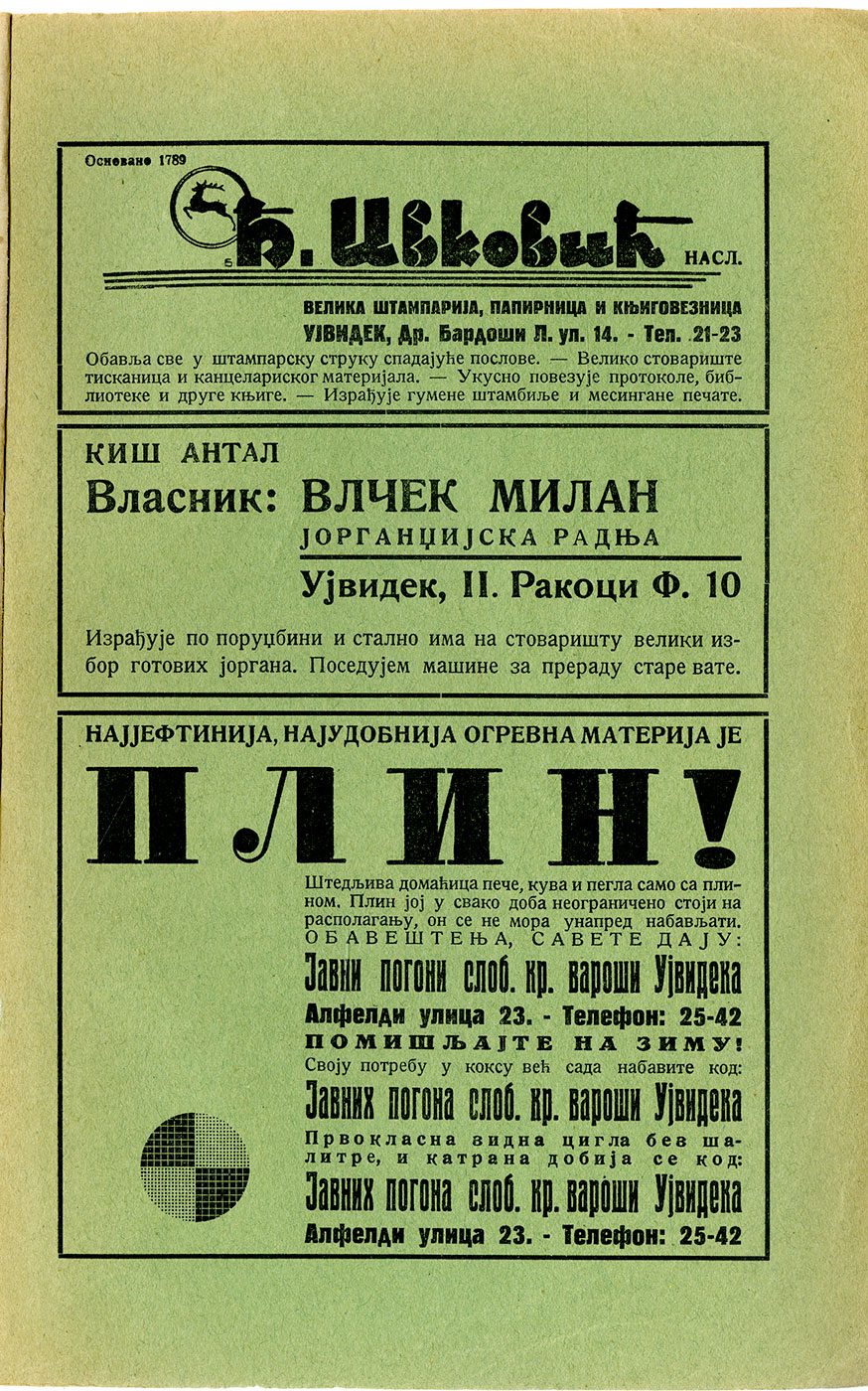 Основано 1789

Ђ. Ивковић НАСЛ.

ВЕЛИКА ШТАМПАРИЈА, ПАПИРНИЦА И КЊИГОВЕЗНИЦА
УЈВИДЕК, Др. Бардоши Л. ул. 14. - Тел. 21-23

Обавља све у штампарску струку спадајуће послове. — Велико стовариште тисканица и канцелариског материјала. — Укусно повезује протоколе, библиотеке и друге књиге. — Израђује гумене штамбиље и месингане печате.

КИШ АНТАЛ
Власник: ВЛЧЕК МИЛАН
ЈОРГАНЏИЈСКА РАДЊА
Ујвидек, II. Ракоци Ф. 10

Израђује по поруџбини и стално има на стоваришту велики избор готових јоргана. Поседујем машине за прераду старе вате.

НАЈЈЕФТИНИЈА, НАЈУДОБНИЈА ОГРЕВНА МАТЕРИЈА ЈЕ

ПЛИН!

Штедљива домаћица пече, кува и пегла само са плином. Плин јој у свако доба неограничено стоји на располагању, он се не мора унапред набављати.
ОБАВЕШТЕЊА, САВЕТЕ ДАЈУ:
Јавни погони слоб. кр. вароши Ујвидека
Алфелди улица 23. - Телефон: 25-42
ПОМИШЉАЈТЕ НА ЗИМУ!
Своју потребу у коксу већ сада набавите код:
Јавних погона слоб. кр. вароши Ујвидека
Првокласна зидна цигла без шалитре, и катрана добија се код:
Јавних погона слоб. кр. вароши Ујвидека
Алфелди улица 23. - Телефон: 25-42